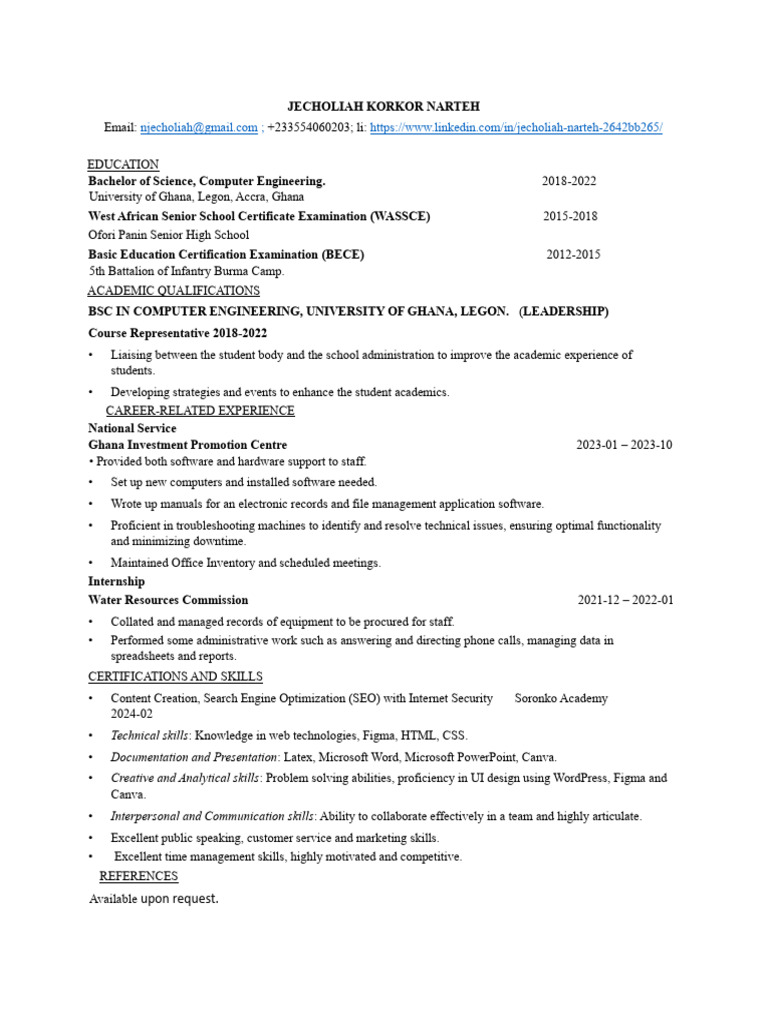 JECHOLIAH KORKOR NARTEH

Email: njecholiah@gmail.com ; +233554060203; li: https://www.linkedin.com/in/jecholiah-narteh-2642bb265/

EDUCATION

Bachelor of Science, Computer Engineering. 2018-2022
University of Ghana, Legon, Accra, Ghana

West African Senior School Certificate Examination (WASSCE) 2015-2018
Ofori Panin Senior High School

Basic Education Certification Examination (BECE) 2012-2015
5th Battalion of Infantry Burma Camp.

ACADEMIC QUALIFICATIONS

BSC IN COMPUTER ENGINEERING, UNIVERSITY OF GHANA, LEGON. (LEADERSHIP)

Course Representative 2018-2022

• Liaising between the student body and the school administration to improve the academic experience of students.
• Developing strategies and events to enhance the student academics.

CAREER-RELATED EXPERIENCE

National Service
Ghana Investment Promotion Centre 2023-01 – 2023-10
• Provided both software and hardware support to staff.
• Set up new computers and installed software needed.
• Wrote up manuals for an electronic records and file management application software.
• Proficient in troubleshooting machines to identify and resolve technical issues, ensuring optimal functionality and minimizing downtime.
• Maintained Office Inventory and scheduled meetings.

Internship
Water Resources Commission 2021-12 – 2022-01
• Collated and managed records of equipment to be procured for staff.
• Performed some administrative work such as answering and directing phone calls, managing data in spreadsheets and reports.

CERTIFICATIONS AND SKILLS

• Content Creation, Search Engine Optimization (SEO) with Internet Security Soronko Academy 2024-02
• Technical skills: Knowledge in web technologies, Figma, HTML, CSS.
• Documentation and Presentation: Latex, Microsoft Word, Microsoft PowerPoint, Canva.
• Creative and Analytical skills: Problem solving abilities, proficiency in UI design using WordPress, Figma and Canva.
• Interpersonal and Communication skills: Ability to collaborate effectively in a team and highly articulate.
• Excellent public speaking, customer service and marketing skills.
• Excellent time management skills, highly motivated and competitive.

REFERENCES

Available upon request.